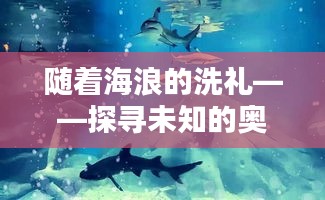 随着海浪的洗礼——探寻未知的奥